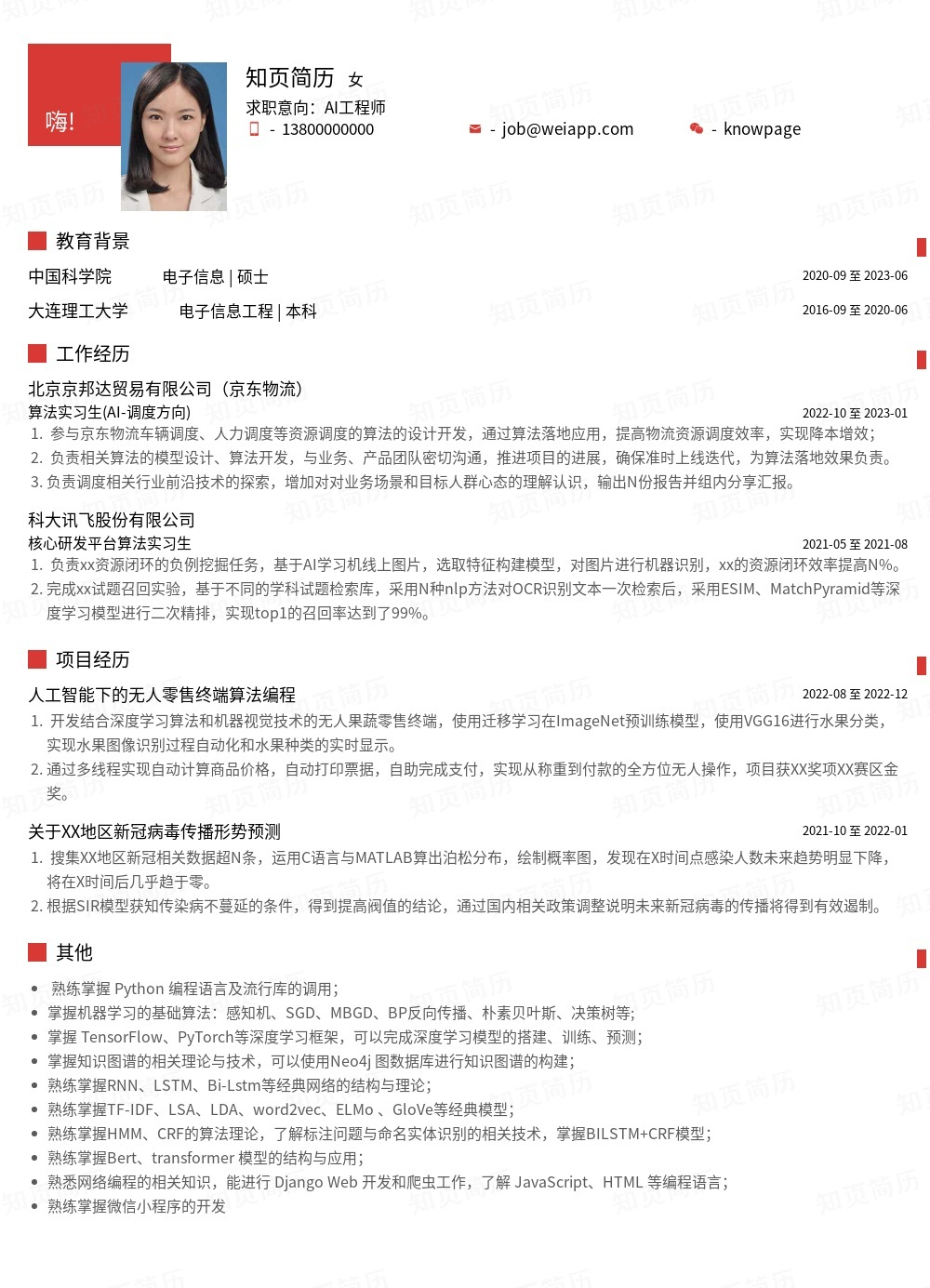 嗨!

知页简历 女
求职意向：AI工程师
- 13800000000
- job@weiapp.com
- knowpage

教育背景

中国科学院 电子信息 | 硕士 2020-09 至 2023-06
大连理工大学 电子信息工程 | 本科 2016-09 至 2020-06

工作经历

北京京邦达贸易有限公司（京东物流）
算法实习生(AI-调度方向) 2022-10 至 2023-01
1. 参与京东物流车辆调度、人力调度等资源调度的算法的设计开发，通过算法落地应用，提高物流资源调度效率，实现降本增效；
2. 负责相关算法的模型设计、算法开发，与业务、产品团队密切沟通，推进项目的进展，确保准时上线迭代，为算法落地效果负责。
3. 负责调度相关行业前沿技术的探索，增加对对业务场景和目标人群心态的理解认识，输出N份报告并组内分享汇报。

科大讯飞股份有限公司
核心研发平台算法实习生 2021-05 至 2021-08
1. 负责xx资源闭环的负例挖掘任务，基于AI学习机线上图片，选取特征构建模型，对图片进行机器识别，xx的资源闭环效率提高N%。
2. 完成xx试题召回实验，基于不同的学科试题检索库，采用N种nlp方法对OCR识别文本一次检索后，采用ESIM、MatchPyramid等深度学习模型进行二次精排，实现top1的召回率达到了99%。

项目经历

人工智能下的无人零售终端算法编程 2022-08 至 2022-12
1. 开发结合深度学习算法和机器视觉技术的无人果蔬零售终端，使用迁移学习在ImageNet预训练模型，使用VGG16进行水果分类，实现水果图像识别过程自动化和水果种类的实时显示。
2. 通过多线程实现自动计算商品价格，自动打印票据，自助完成支付，实现从称重到付款的全方位无人操作，项目获XX奖项XX赛区金奖。

关于XX地区新冠病毒传播形势预测 2021-10 至 2022-01
1. 搜集XX地区新冠相关数据超N条，运用C语言与MATLAB算出泊松分布，绘制概率图，发现在X时间点感染人数未来趋势明显下降，将在X时间后几乎趋于零。
2. 根据SIR模型获知传染病不蔓延的条件，得到提高阀值的结论，通过国内相关政策调整说明未来新冠病毒的传播将得到有效遏制。

其他

• 熟练掌握 Python 编程语言及流行库的调用；
• 掌握机器学习的基础算法：感知机、SGD、MBGD、BP反向传播、朴素贝叶斯、决策树等;
• 掌握 TensorFlow、PyTorch等深度学习框架，可以完成深度学习模型的搭建、训练、预测；
• 掌握知识图谱的相关理论与技术，可以使用Neo4j 图数据库进行知识图谱的构建；
• 熟练掌握RNN、LSTM、Bi-Lstm等经典网络的结构与理论；
• 熟练掌握TF-IDF、LSA、LDA、word2vec、ELMo 、GloVe等经典模型；
• 熟练掌握HMM、CRF的算法理论，了解标注问题与命名实体识别的相关技术，掌握BILSTM+CRF模型；
• 熟练掌握Bert、transformer 模型的结构与应用；
• 熟悉网络编程的相关知识，能进行 Django Web 开发和爬虫工作，了解 JavaScript、HTML 等编程语言；
• 熟练掌握微信小程序的开发